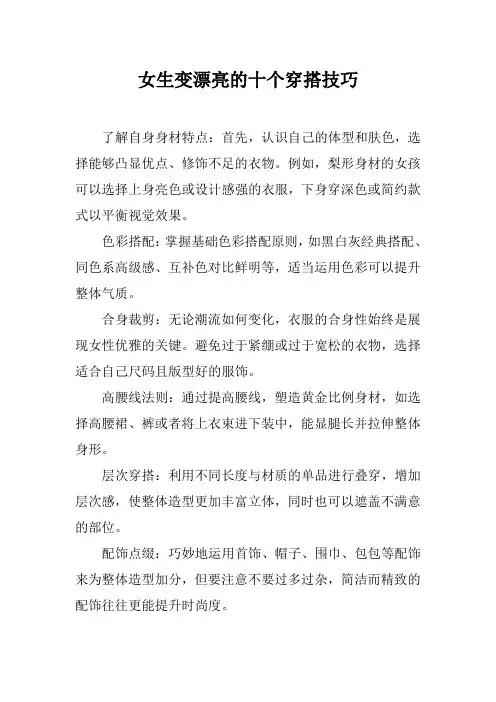 女生变漂亮的十个穿搭技巧

了解自身身材特点：首先，认识自己的体型和肤色，选择能够凸显优点、修饰不足的衣物。例如，梨形身材的女孩可以选择上身亮色或设计感强的衣服，下身穿深色或简约款式以平衡视觉效果。

色彩搭配：掌握基础色彩搭配原则，如黑白灰经典搭配、同色系高级感、互补色对比鲜明等，适当运用色彩可以提升整体气质。

合身裁剪：无论潮流如何变化，衣服的合身性始终是展现女性优雅的关键。避免过于紧绷或过于宽松的衣物，选择适合自己尺码且版型好的服饰。

高腰线法则：通过提高腰线，塑造黄金比例身材，如选择高腰裙、裤或者将上衣束进下装中，能显腿长并拉伸整体身形。

层次穿搭：利用不同长度与材质的单品进行叠穿，增加层次感，使整体造型更加丰富立体，同时也可以遮盖不满意的部位。

配饰点缀：巧妙地运用首饰、帽子、围巾、包包等配饰来为整体造型加分，但要注意不要过多过杂，简洁而精致的配饰往往更能提升时尚度。